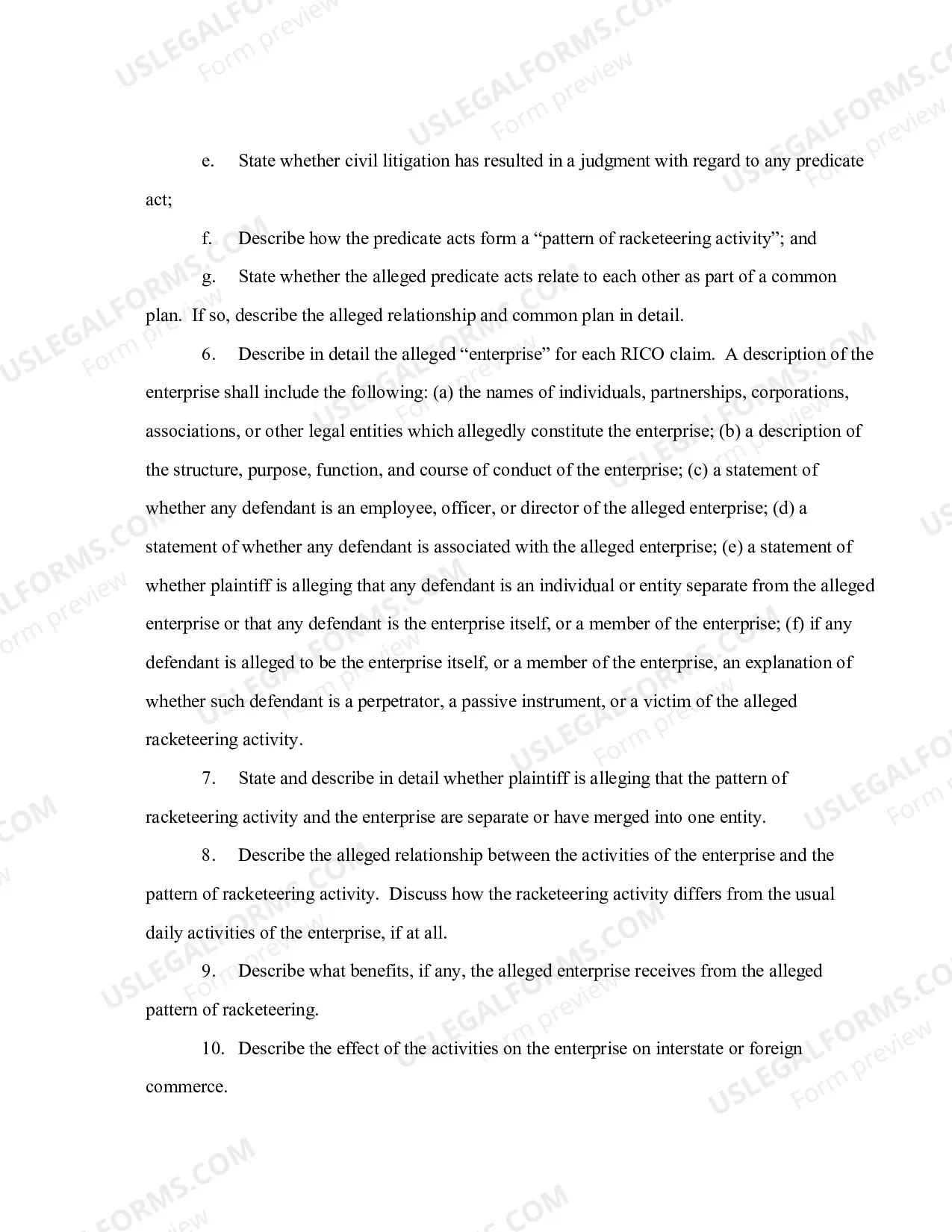 e. State whether civil litigation has resulted in a judgment with regard to any predicate act;

f. Describe how the predicate acts form a "pattern of racketeering activity"; and

g. State whether the alleged predicate acts relate to each other as part of a common plan. If so, describe the alleged relationship and common plan in detail.

6. Describe in detail the alleged "enterprise" for each RICO claim. A description of the enterprise shall include the following: (a) the names of individuals, partnerships, corporations, associations, or other legal entities which allegedly constitute the enterprise; (b) a description of the structure, purpose, function, and course of conduct of the enterprise; (c) a statement of whether any defendant is an employee, officer, or director of the alleged enterprise; (d) a statement of whether any defendant is associated with the alleged enterprise; (e) a statement of whether plaintiff is alleging that any defendant is an individual or entity separate from the alleged enterprise or that any defendant is the enterprise itself, or a member of the enterprise; (f) if any defendant is alleged to be the enterprise itself, or a member of the enterprise, an explanation of whether such defendant is a perpetrator, a passive instrument, or a victim of the alleged racketeering activity.

7. State and describe in detail whether plaintiff is alleging that the pattern of racketeering activity and the enterprise are separate or have merged into one entity.

8. Describe the alleged relationship between the activities of the enterprise and the pattern of racketeering activity. Discuss how the racketeering activity differs from the usual daily activities of the enterprise, if at all.

9. Describe what benefits, if any, the alleged enterprise receives from the alleged pattern of racketeering.

10. Describe the effect of the activities on the enterprise on interstate or foreign commerce.

USLEGALFORMS.COM
Form preview